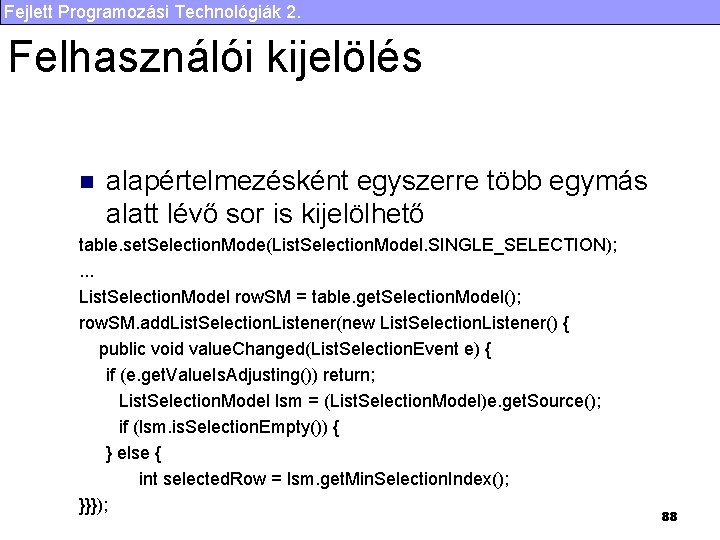 Fejlett Programozási Technológiák 2.

Felhasználói kijelölés

alapértelmezésként egyszerre több egymás alatt lévő sor is kijelölhető

table.setSelectionMode(ListSelectionModel.SINGLE_SELECTION);
...
ListSelectionModel rowSM = table.getSelectionModel();
rowSM.addListSelectionListener(new ListSelectionListener() {
public void valueChanged(ListSelectionEvent e) {
if (e.getValueIsAdjusting()) return;
ListSelectionModel lsm = (ListSelectionModel)e.getSource();
if (lsm.isSelectionEmpty()) {
} else {
int selectedRow = lsm.getMinSelectionIndex();
}}});

88